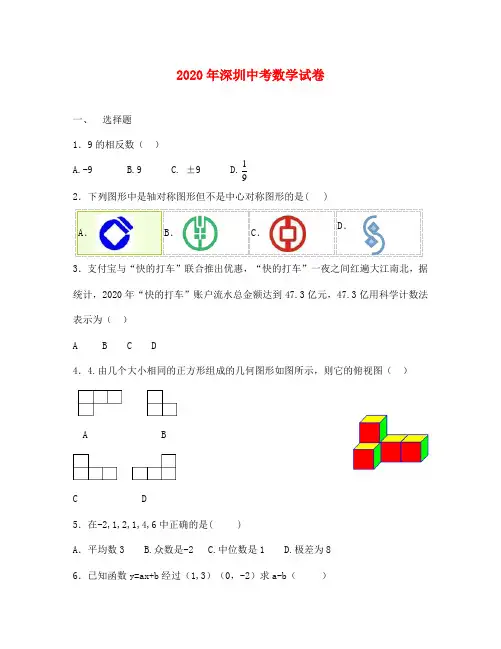 2020年深圳中考数学试卷

一、 选择题

1．9的相反数（ ）

A.-9 B.9 C. ±9 D.$\frac{1}{9}$

2．下列图形中是轴对称图形但不是中心对称图形的是（ ）

A. B. C. D.

3．支付宝与“快的打车”联合推出优惠，“快的打车”一夜之间红遍大江南北，据统计，2020年“快的打车”账户流水总金额达到47.3亿元，47.3亿用科学计数法表示为（ ）

A B C D

4．4.由几个大小相同的正方形组成的几何图形如图所示，则它的俯视图（ ）

A B

C D

5．在-2,1,2,1,4,6中正确的是( )

A．平均数3 B.众数是-2 C.中位数是1 D.极差为8

6．已知函数y=ax+b经过（1,3）（0，-2）求a-b（ ）